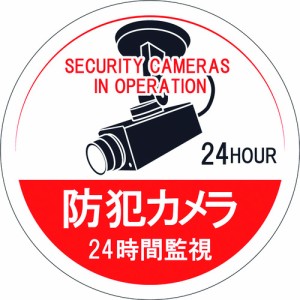 SECURITY CAMERAS IN OPERATION

24HOUR

防犯カメラ
24時間監視